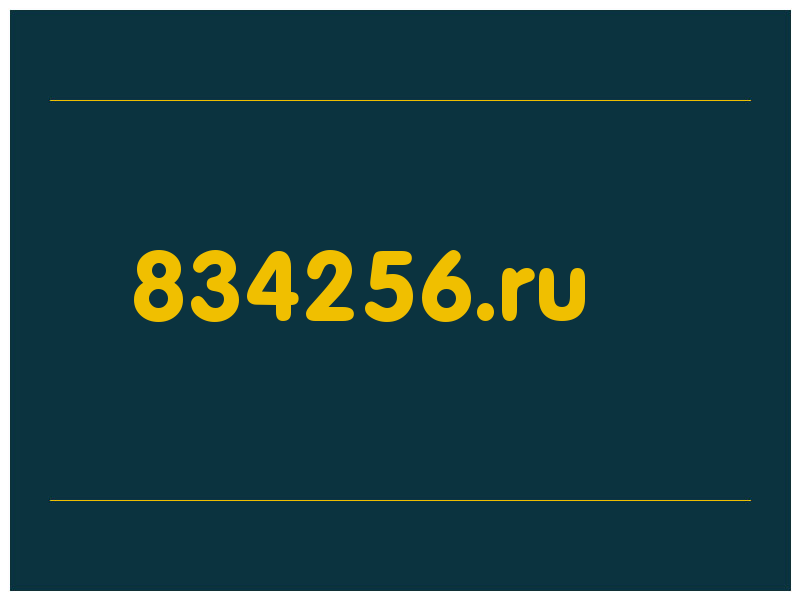 834256.ru